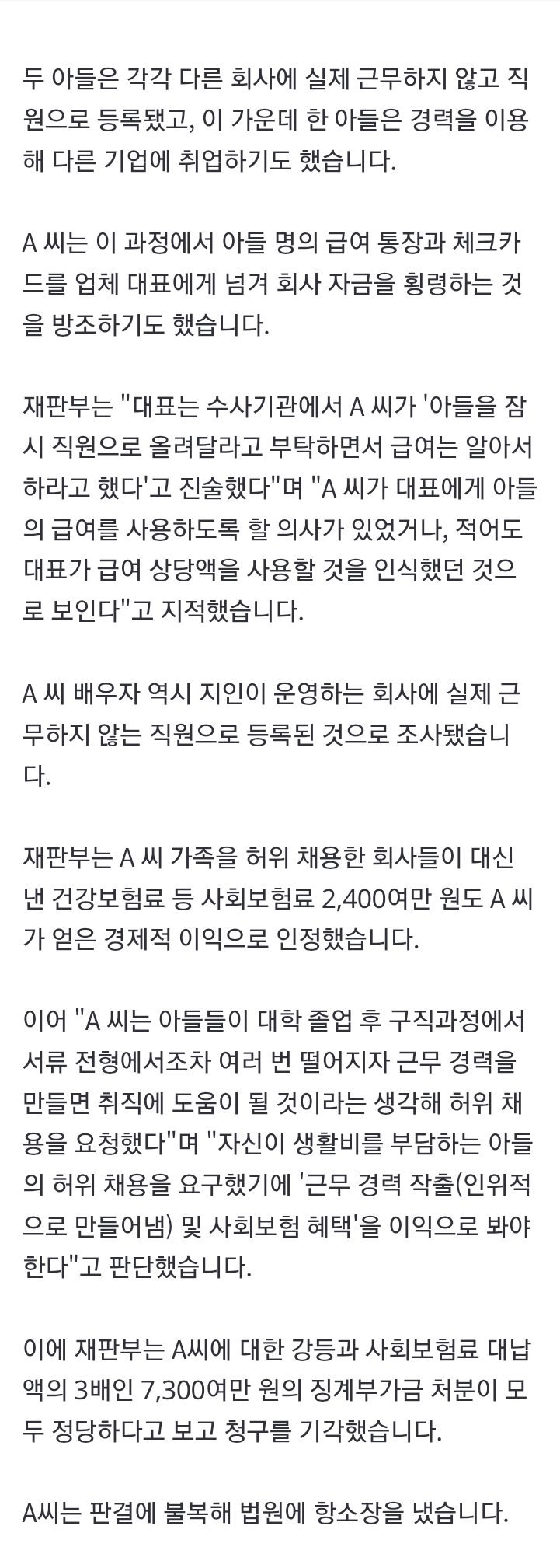 두 아들은 각각 다른 회사에 실제 근무하지 않고 직원으로 등록됐고, 이 가운데 한 아들은 경력을 이용해 다른 기업에 취업하기도 했습니다.

A 씨는 이 과정에서 아들 명의 급여 통장과 체크카드를 업체 대표에게 넘겨 회사 자금을 횡령하는 것을 방조하기도 했습니다.

재판부는 "대표는 수사기관에서 A 씨가 '아들을 잠시 직원으로 올려달라고 부탁하면서 급여는 알아서 하라고 했다'고 진술했다"며 "A 씨가 대표에게 아들의 급여를 사용하도록 할 의사가 있었거나, 적어도 대표가 급여 상당액을 사용할 것을 인식했던 것으로 보인다"고 지적했습니다.

A 씨 배우자 역시 지인이 운영하는 회사에 실제 근무하지 않는 직원으로 등록된 것으로 조사됐습니다.

재판부는 A 씨 가족을 허위 채용한 회사들이 대신 낸 건강보험료 등 사회보험료 2,400여만 원도 A 씨가 얻은 경제적 이익으로 인정했습니다.

이어 "A 씨는 아들들이 대학 졸업 후 구직과정에서 서류 전형에서조차 여러 번 떨어지자 근무 경력을 만들면 취직에 도움이 될 것이라는 생각해 허위 채용을 요청했다"며 "자신이 생활비를 부담하는 아들의 허위 채용을 요구했기에 '근무 경력 작출(인위적으로 만들어냄) 및 사회보험 혜택'을 이익으로 봐야 한다"고 판단했습니다.

이에 재판부는 A씨에 대한 강등과 사회보험료 대납액의 3배인 7,300여만 원의 징계부가금 처분이 모두 정당하다고 보고 청구를 기각했습니다.

A씨는 판결에 불복해 법원에 항소장을 냈습니다.